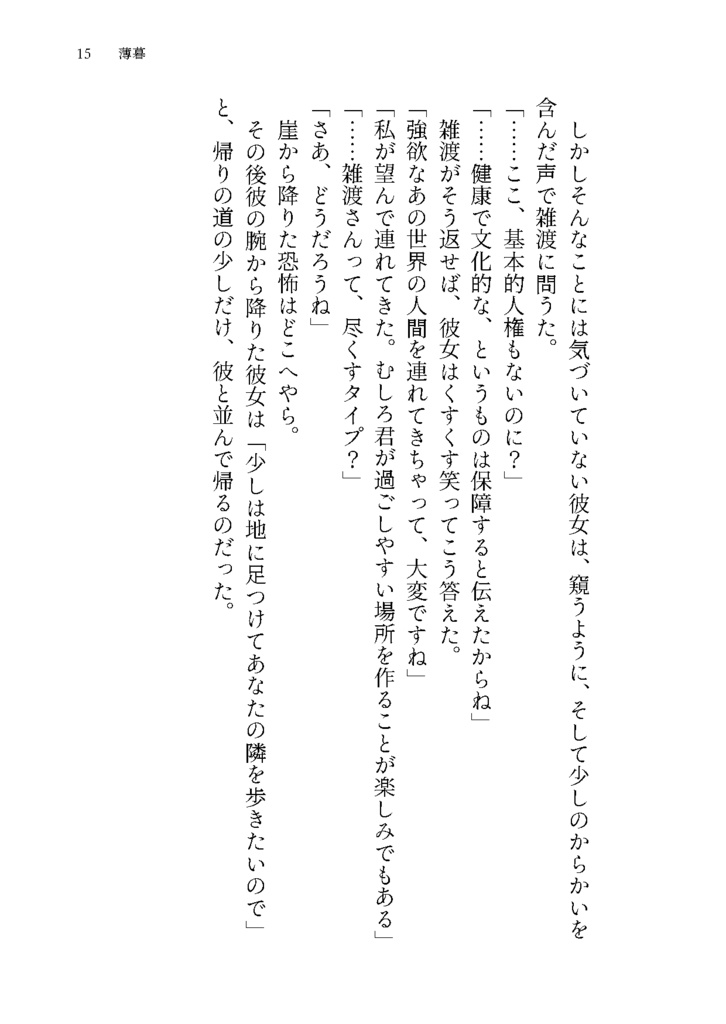 15　薄暮

しかしそんなことには気づいていない彼女は、窺うように、そして少しのからかいを含んだ声で雑渡に問うた。

「……ここ、基本的人権もないのに？」

「……健康で文化的な、というものは保障すると伝えたからね」

雑渡がそう返せば、彼女はくすくす笑ってこう答えた。

「強欲なあの世界の人間を連れてきちゃって、大変ですね」

「私が望んで連れてきた。むしろ君が過ごしやすい場所を作ることが楽しみでもある」

「……雑渡さんって、尽くすタイプ？」

「さあ、どうだろうね」

崖から降りた恐怖はどこへやら。

その後彼の腕から降りた彼女は「少しは地に足つけてあなたの隣を歩きたいので」と、帰りの道の少しだけ、彼と並んで帰るのだった。